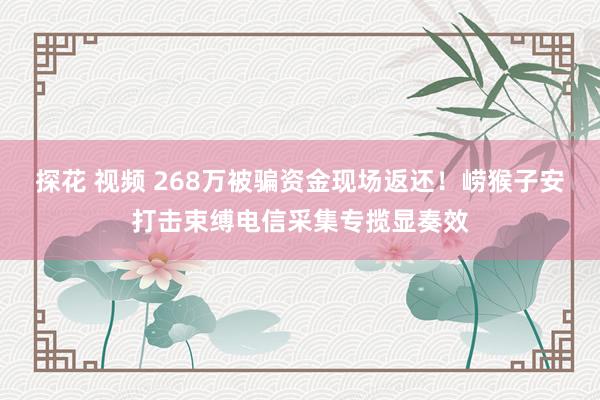 探花 视频 268万被骗资金现场返还！崂猴子安打击束缚电信采集专揽显奏效